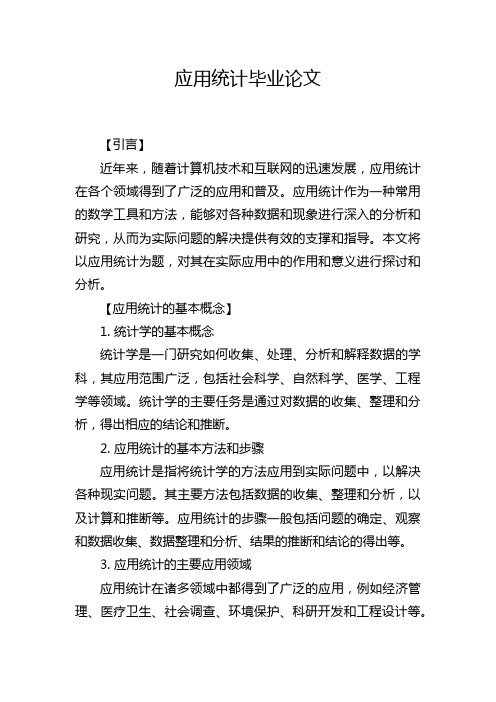 应用统计毕业论文

【引言】

近年来，随着计算机技术和互联网的迅速发展，应用统计在各个领域得到了广泛的应用和普及。应用统计作为一种常用的数学工具和方法，能够对各种数据和现象进行深入的分析和研究，从而为实际问题的解决提供有效的支撑和指导。本文将以应用统计为题，对其在实际应用中的作用和意义进行探讨和分析。

【应用统计的基本概念】

1. 统计学的基本概念

统计学是一门研究如何收集、处理、分析和解释数据的学科，其应用范围广泛，包括社会科学、自然科学、医学、工程学等领域。统计学的主要任务是通过对数据的收集、整理和分析，得出相应的结论和推断。

2. 应用统计的基本方法和步骤

应用统计是指将统计学的方法应用到实际问题中，以解决各种现实问题。其主要方法包括数据的收集、整理和分析，以及计算和推断等。应用统计的步骤一般包括问题的确定、观察和数据收集、数据整理和分析、结果的推断和结论的得出等。

3. 应用统计的主要应用领域

应用统计在诸多领域中都得到了广泛的应用，例如经济管理、医疗卫生、社会调查、环境保护、科研开发和工程设计等。